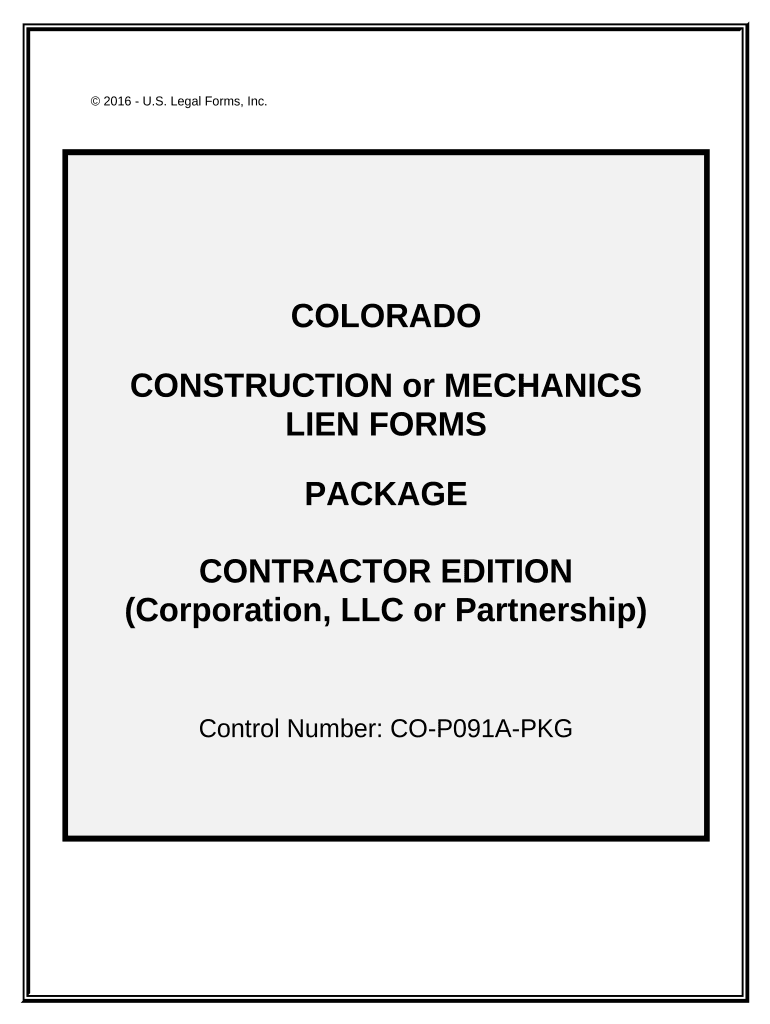 © 2016 - U.S. Legal Forms, Inc.

COLORADO

CONSTRUCTION or MECHANICS
LIEN FORMS

PACKAGE

CONTRACTOR EDITION
(Corporation, LLC or Partnership)

Control Number: CO-P091A-PKG